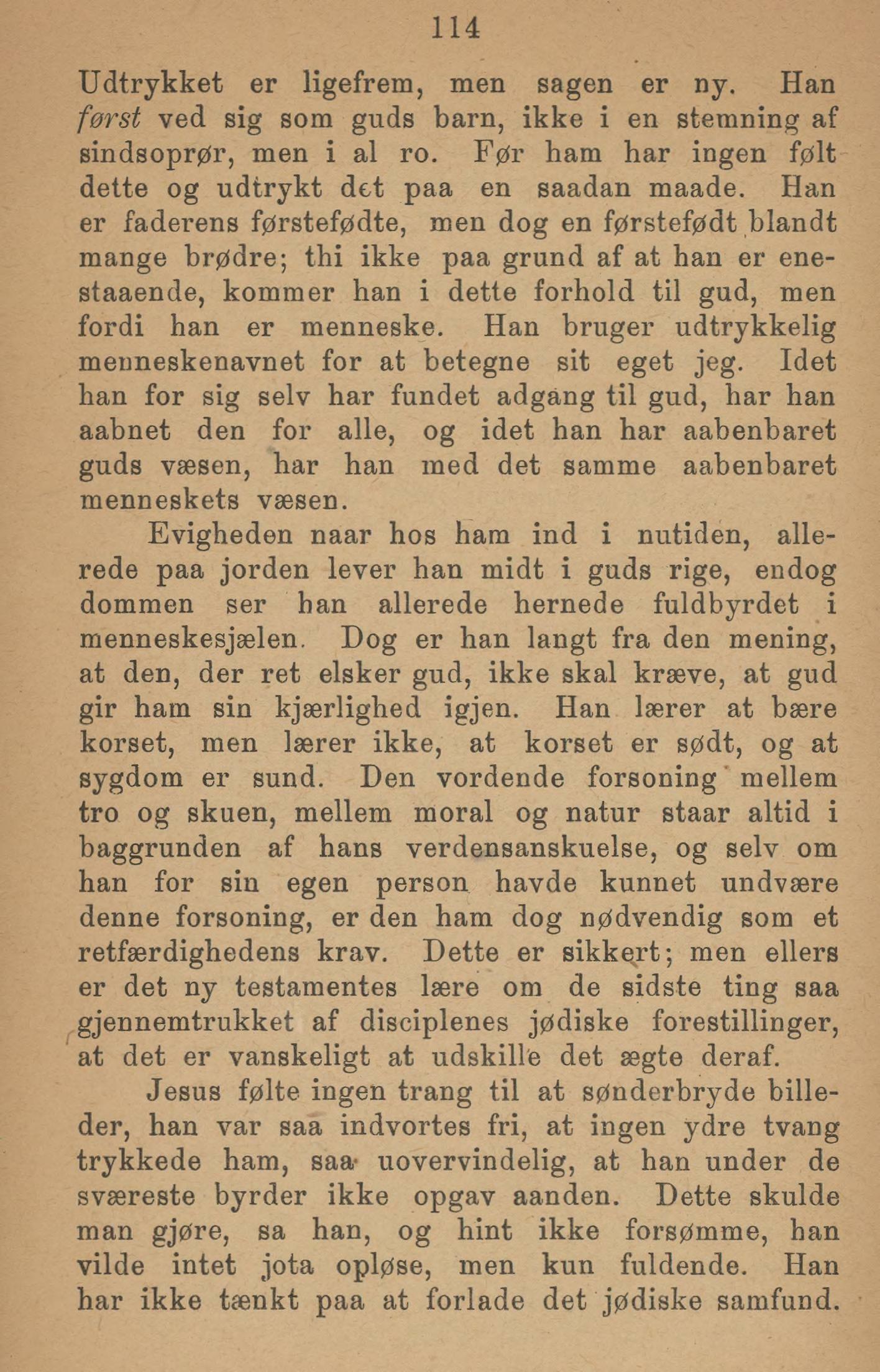 114

Udtrykket er ligefrem, men sagen er ny. Han først ved sig som guds barn, ikke i en stemning af sindsoprør, men i al ro. Før ham har ingen følt dette og udtrykt det paa en saadan maade. Han er faderens førstefødte, men dog en førstefødt blandt mange brødre; thi ikke paa grund af at han er enestaaende, kommer han i dette forhold til gud, men fordi han er menneske. Han bruger udtrykkelig menneskenavnet for at betegne sit eget jeg. Idet han for sig selv har fundet adgang til gud, har han aabnet den for alle, og idet han har aabenbaret guds væsen, har han med det samme aabenbaret menneskets væsen.

Evigheden naar hos ham ind i nutiden, allerede paa jorden lever han midt i guds rige, endog dommen ser han allerede hernede fuldbyrdet i menneskesjælen. Dog er han langt fra den mening, at den, der ret elsker gud, ikke skal kræve, at gud gir ham sin kjærlighed igjen. Han lærer at bære korset, men lærer ikke, at korset er sødt, og at sygdom er sund. Den vordende forsoning mellem tro og skuen, mellem moral og natur staar altid i baggrunden af hans verdensanskuelse, og selv om han for sin egen person havde kunnet undvære denne forsoning, er den ham dog nødvendig som et retfærdighedens krav. Dette er sikkert; men ellers er det ny testamentes lære om de sidste ting saa gjennemtrukket af disciplenes jødiske forestillinger, at det er vanskeligt at udskille det ægte deraf.

Jesus følte ingen trang til at sønderbryde billeder, han var saa indvortes fri, at ingen ydre tvang trykkede ham, saa uovervindelig, at han under de sværeste byrder ikke opgav aanden. Dette skulde man gjøre, sa han, og hint ikke forsømme, han vilde intet jota opløse, men kun fuldende. Han har ikke tænkt paa at forlade det jødiske samfund.